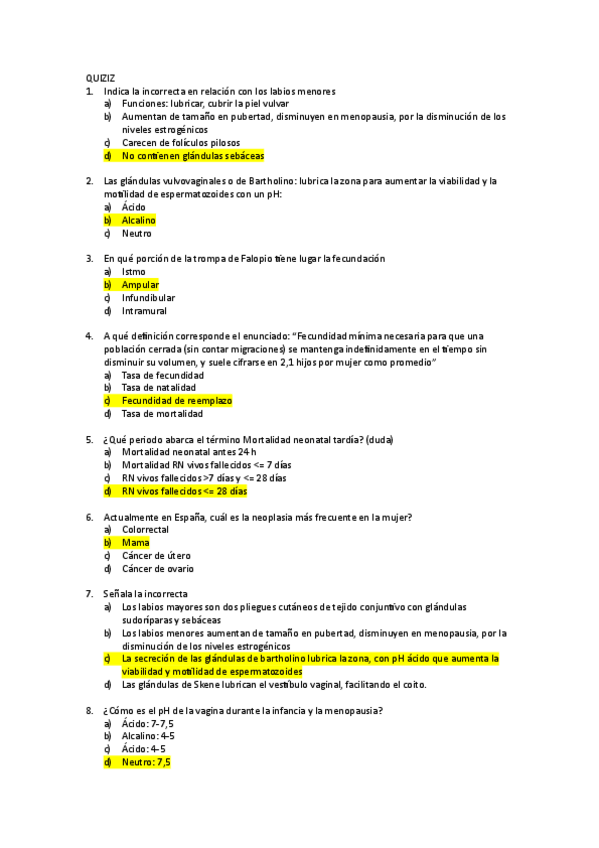 QUIZIZ

1. Indica la incorrecta en relación con los labios menores
a) Funciones: lubricar, cubrir la piel vulvar
b) Aumentan de tamaño en pubertad, disminuyen en menopausia, por la disminución de los niveles estrogénicos
c) Carecen de folículos pilosos
d) No contienen glándulas sebáceas

2. Las glándulas vulvovaginales o de Bartholino: lubrica la zona para aumentar la viabilidad y la motilidad de espermatozoides con un pH:
a) Ácido
b) Alcalino
c) Neutro

3. En qué porción de la trompa de Falopio tiene lugar la fecundación
a) Istmo
b) Ampular
c) Infundibular
d) Intramural

4. A qué definición corresponde el enunciado: "Fecundidad mínima necesaria para que una población cerrada (sin contar migraciones) se mantenga indefinidamente en el tiempo sin disminuir su volumen, y suele cifrarse en 2,1 hijos por mujer como promedio"
a) Tasa de fecundidad
b) Tasa de natalidad
c) Fecundidad de reemplazo
d) Tasa de mortalidad

5. ¿Qué periodo abarca el término Mortalidad neonatal tardía? (duda)
a) Mortalidad neonatal antes 24 h
b) Mortalidad RN vivos fallecidos <= 7 días
c) RN vivos fallecidos >7 días y <= 28 días
d) RN vivos fallecidos <= 28 días

6. Actualmente en España, cuál es la neoplasia más frecuente en la mujer?
a) Colorrectal
b) Mama
c) Cáncer de útero
d) Cáncer de ovario

7. Señala la incorrecta
a) Los labios mayores son dos pliegues cutáneos de tejido conjuntivo con glándulas sudoríparas y sebáceas
b) Los labios menores aumentan de tamaño en pubertad, disminuyen en menopausia, por la disminución de los niveles estrogénicos
c) La secreción de las glándulas de bartholino lubrica la zona, con pH ácido que aumenta la viabilidad y motilidad de espermatozoides
d) Las glándulas de Skene lubrican el vestíbulo vaginal, facilitando el coito.

8. ¿Cómo es el pH de la vagina durante la infancia y la menopausia?
a) Ácido: 7-7,5
b) Alcalino: 4-5
c) Ácido: 4-5
d) Neutro: 7,5